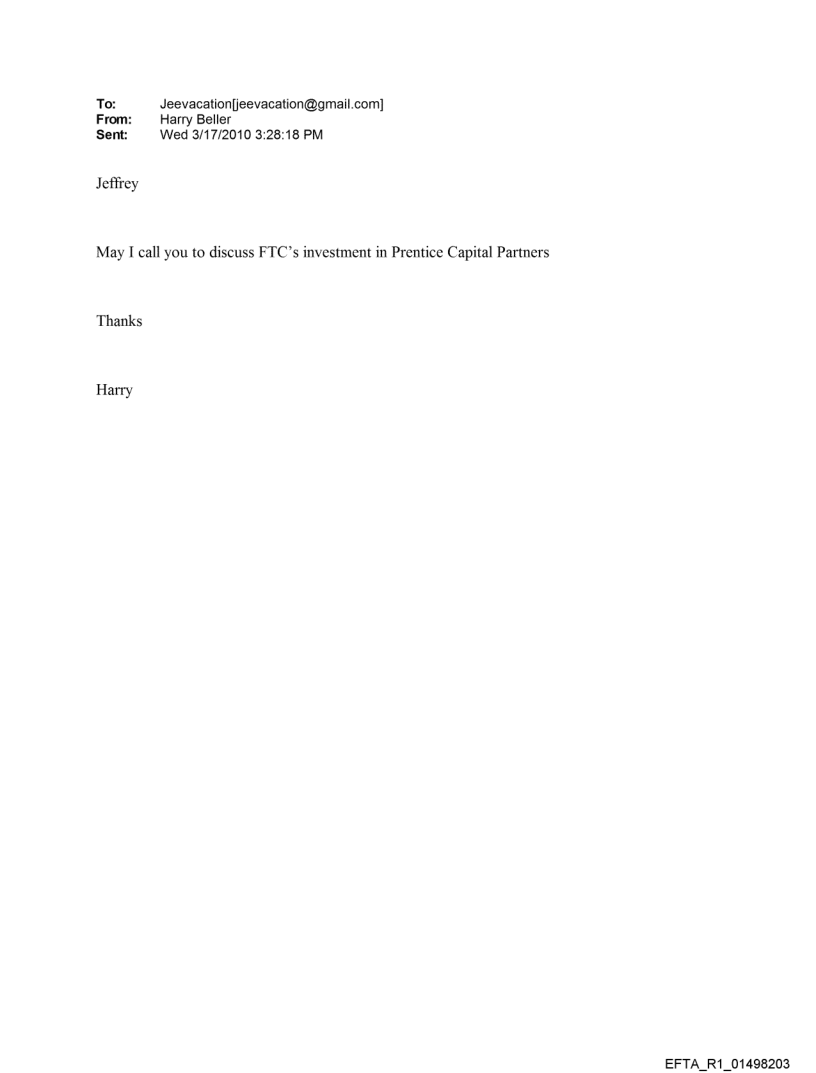 To: Jeevacation[jeevacation@gmail.com]
From: Harry Beller
Sent: Wed 3/17/2010 3:28:18 PM

Jeffrey

May I call you to discuss FTC's investment in Prentice Capital Partners

Thanks

Harry

EFTA_R1_01498203